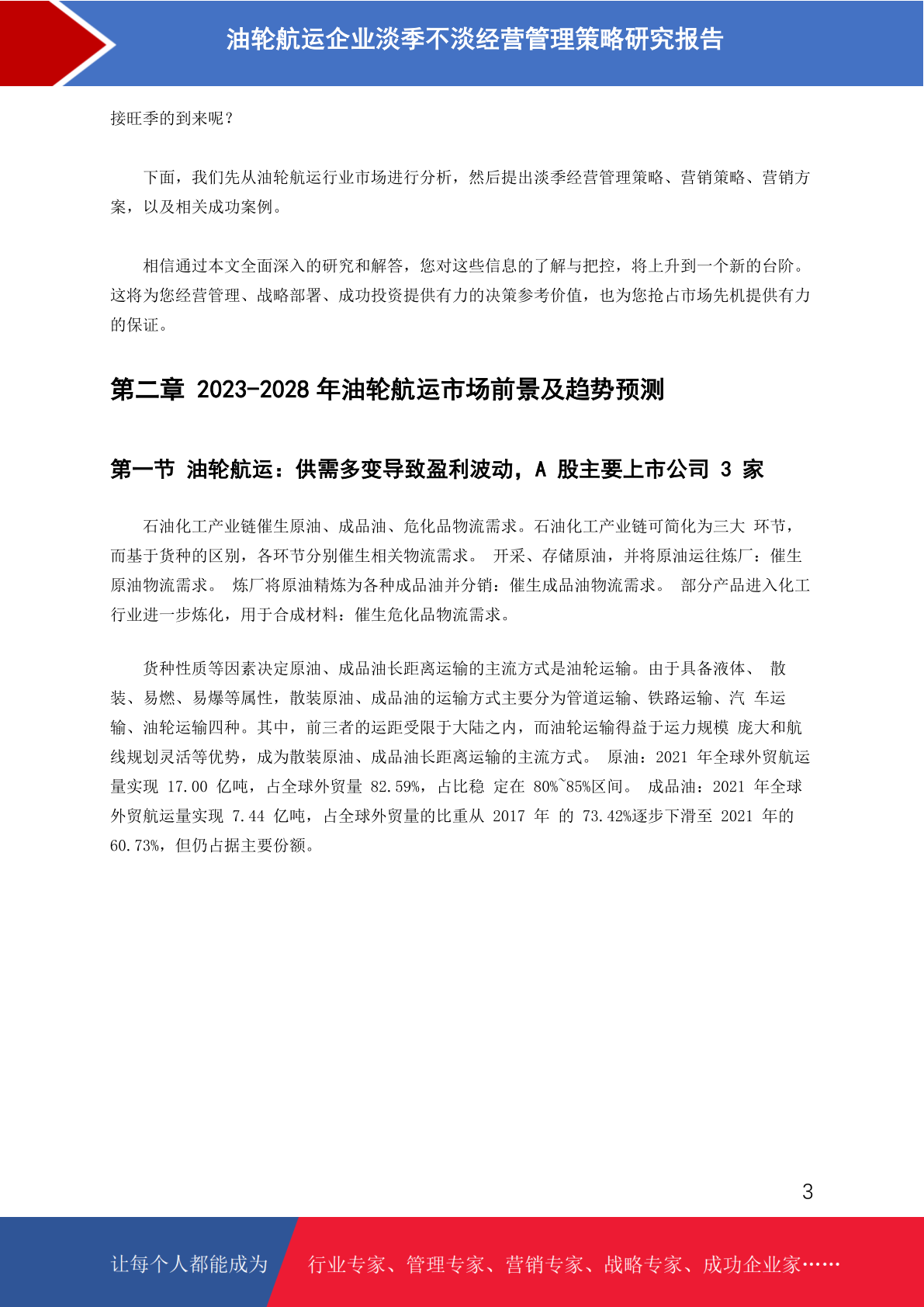 油轮航运企业淡季不淡经营管理策略研究报告

接旺季的到来呢？

下面，我们先从油轮航运行业市场进行分析，然后提出淡季经营管理策略、营销策略、营销方案，以及相关成功案例。

相信通过本文全面深入的研究和解答，您对这些信息的了解与把控，将上升到一个新的台阶。这将为您经营管理、战略部署、成功投资提供有力的决策参考价值，也为您抢占市场先机提供有力的保证。

第二章 2023-2028 年油轮航运市场前景及趋势预测

第一节 油轮航运：供需多变导致盈利波动，A 股主要上市公司 3 家

石油化工产业链催生原油、成品油、危化品物流需求。石油化工产业链可简化为三大 环节，而基于货种的区别，各环节分别催生相关物流需求。 开采、存储原油，并将原油运往炼厂：催生原油物流需求。 炼厂将原油精炼为各种成品油并分销：催生成品油物流需求。 部分产品进入化工行业进一步炼化，用于合成材料：催生危化品物流需求。

货种性质等因素决定原油、成品油长距离运输的主流方式是油轮运输。由于具备液体、 散装、易燃、易爆等属性，散装原油、成品油的运输方式主要分为管道运输、铁路运输、汽 车运输、油轮运输四种。其中，前三者的运距受限于大陆之内，而油轮运输得益于运力规模 庞大和航线规划灵活等优势，成为散装原油、成品油长距离运输的主流方式。 原油：2021 年全球外贸航运量实现 17.00 亿吨，占全球外贸量 82.59%，占比稳 定在 80%~85%区间。 成品油：2021 年全球外贸航运量实现 7.44 亿吨，占全球外贸量的比重从 2017 年 的 73.42%逐步下滑至 2021 年的 60.73%，但仍占据主要份额。

3

让每个人都能成为 行业专家、管理专家、营销专家、战略专家、成功企业家……